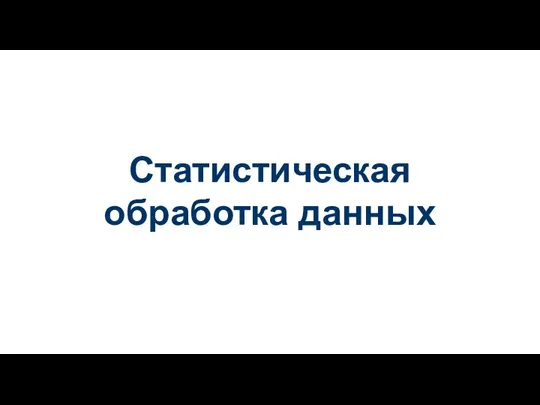 Статистическая обработка данных